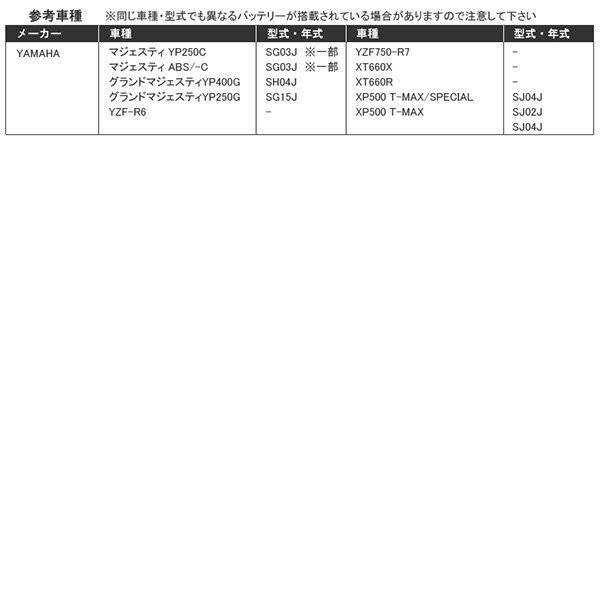 参考車種 ※同じ車種・型式でも異なるバッテリーが搭載されている場合がありますので注意して下さい

| メーカー | 車種 | 型式・年式 | 車種 | 型式・年式 |
|---|---|---|---|---|
| YAMAHA | マジェスティ YP250C | SG03J ※一部 | YZF750-R7 | - |
| | マジェスティ ABS/-C | SG03J ※一部 | XT660X | - |
| | グランドマジェスティYP400G | SH04J | XT660R | - |
| | グランドマジェスティYP250G | SG15J | XP500 T-MAX/SPECIAL | SJ04J |
| | YZF-R6 | - | XP500 T-MAX | SJ02J |
| | | | | SJ04J |